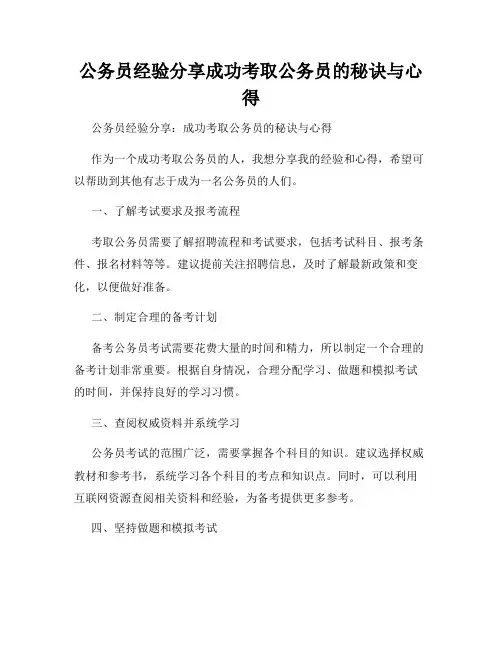 公务员经验分享成功考取公务员的秘诀与心得

公务员经验分享：成功考取公务员的秘诀与心得

作为一个成功考取公务员的人，我想分享我的经验和心得，希望可以帮助到其他有志于成为一名公务员的人们。

一、了解考试要求及报考流程

考取公务员需要了解招聘流程和考试要求，包括考试科目、报考条件、报名材料等等。建议提前关注招聘信息，及时了解最新政策和变化，以便做好准备。

二、制定合理的备考计划

备考公务员考试需要花费大量的时间和精力，所以制定一个合理的备考计划非常重要。根据自身情况，合理分配学习、做题和模拟考试的时间，并保持良好的学习习惯。

三、查阅权威资料并系统学习

公务员考试的范围广泛，需要掌握各个科目的知识。建议选择权威教材和参考书，系统学习各个科目的考点和知识点。同时，可以利用互联网资源查阅相关资料和经验，为备考提供更多参考。

四、坚持做题和模拟考试